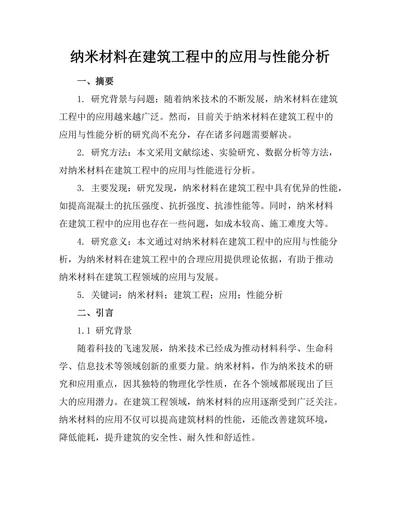 纳米材料在建筑工程中的应用与性能分析

一、摘要

1. 研究背景与问题：随着纳米技术的不断发展，纳米材料在建筑工程中的应用越来越广泛。然而，目前关于纳米材料在建筑工程中的应用与性能分析的研究尚不充分，存在诸多问题需要解决。

2. 研究方法：本文采用文献综述、实验研究、数据分析等方法，对纳米材料在建筑工程中的应用与性能进行分析。

3. 主要发现：研究发现，纳米材料在建筑工程中具有优异的性能，如提高混凝土的抗压强度、抗折强度、抗渗性能等。同时，纳米材料在建筑工程中的应用也存在一些问题，如成本较高、施工难度大等。

4. 研究意义：本文通过对纳米材料在建筑工程中的应用与性能分析，为纳米材料在建筑工程中的合理应用提供理论依据，有助于推动纳米材料在建筑工程领域的应用与发展。

5. 关键词：纳米材料；建筑工程；应用；性能分析

二、引言

1.1 研究背景

随着科技的飞速发展，纳米技术已经成为推动材料科学、生命科学、信息技术等领域创新的重要力量。纳米材料，作为纳米技术的研究和应用重点，因其独特的物理化学性质，在各个领域都展现出了巨大的应用潜力。在建筑工程领域，纳米材料的应用逐渐受到广泛关注。纳米材料的应用不仅可以提高建筑材料的性能，还能改善建筑环境，降低能耗，提升建筑的安全性、耐久性和舒适性。